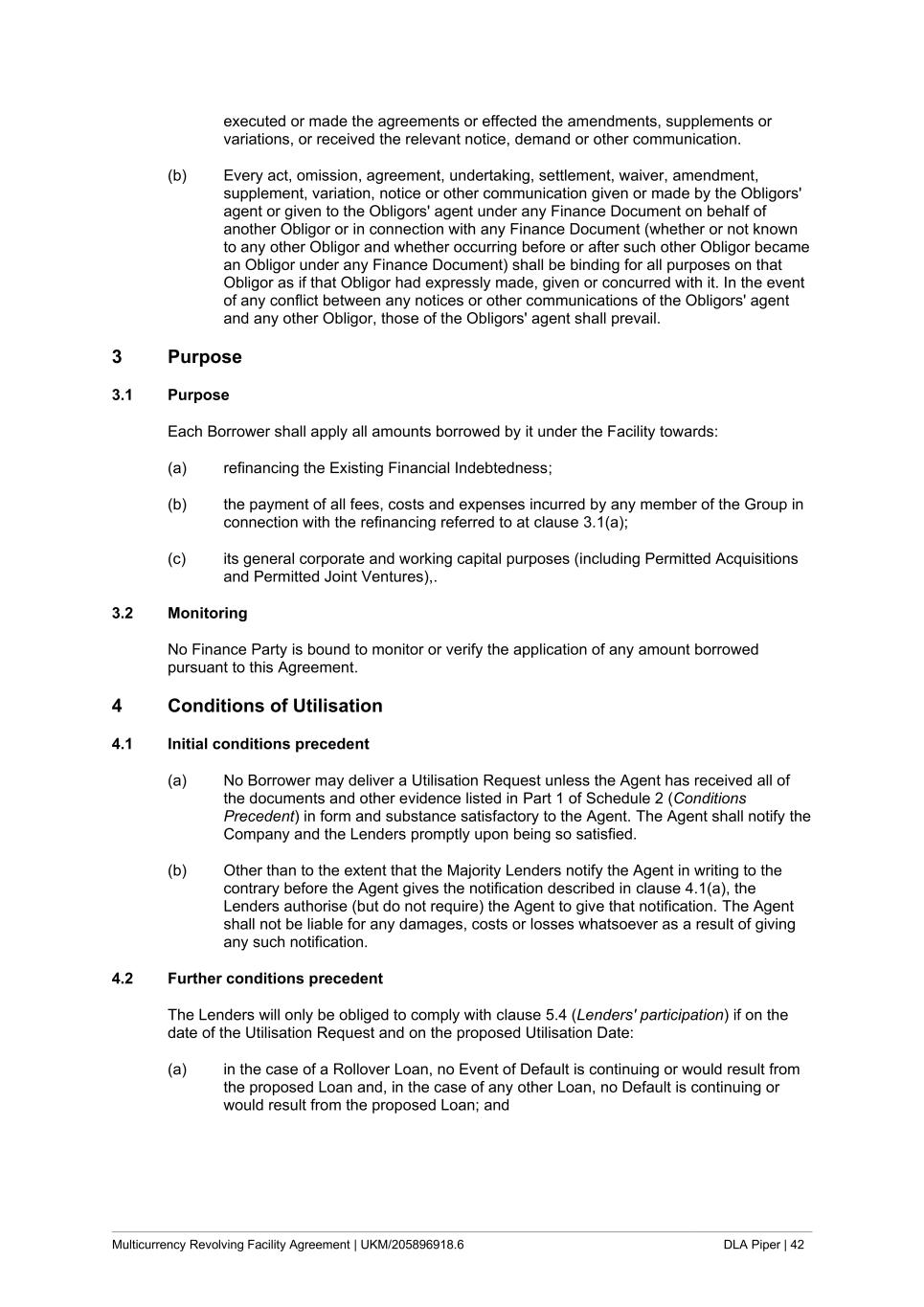 executed or made the agreements or effected the amendments, supplements or variations, or received the relevant notice, demand or other communication.

(b) Every act, omission, agreement, undertaking, settlement, waiver, amendment, supplement, variation, notice or other communication given or made by the Obligors' agent or given to the Obligors' agent under any Finance Document on behalf of another Obligor or in connection with any Finance Document (whether or not known to any other Obligor and whether occurring before or after such other Obligor became an Obligor under any Finance Document) shall be binding for all purposes on that Obligor as if that Obligor had expressly made, given or concurred with it. In the event of any conflict between any notices or other communications of the Obligors' agent and any other Obligor, those of the Obligors' agent shall prevail.

3 Purpose

3.1 Purpose

Each Borrower shall apply all amounts borrowed by it under the Facility towards:

(a) refinancing the Existing Financial Indebtedness;

(b) the payment of all fees, costs and expenses incurred by any member of the Group in connection with the refinancing referred to at clause 3.1(a);

(c) its general corporate and working capital purposes (including Permitted Acquisitions and Permitted Joint Ventures),.

3.2 Monitoring

No Finance Party is bound to monitor or verify the application of any amount borrowed pursuant to this Agreement.

4 Conditions of Utilisation

4.1 Initial conditions precedent

(a) No Borrower may deliver a Utilisation Request unless the Agent has received all of the documents and other evidence listed in Part 1 of Schedule 2 (Conditions Precedent) in form and substance satisfactory to the Agent. The Agent shall notify the Company and the Lenders promptly upon being so satisfied.

(b) Other than to the extent that the Majority Lenders notify the Agent in writing to the contrary before the Agent gives the notification described in clause 4.1(a), the Lenders authorise (but do not require) the Agent to give that notification. The Agent shall not be liable for any damages, costs or losses whatsoever as a result of giving any such notification.

4.2 Further conditions precedent

The Lenders will only be obliged to comply with clause 5.4 (Lenders' participation) if on the date of the Utilisation Request and on the proposed Utilisation Date:

(a) in the case of a Rollover Loan, no Event of Default is continuing or would result from the proposed Loan and, in the case of any other Loan, no Default is continuing or would result from the proposed Loan; and

Multicurrency Revolving Facility Agreement | UKM/205896918.6 DLA Piper | 42